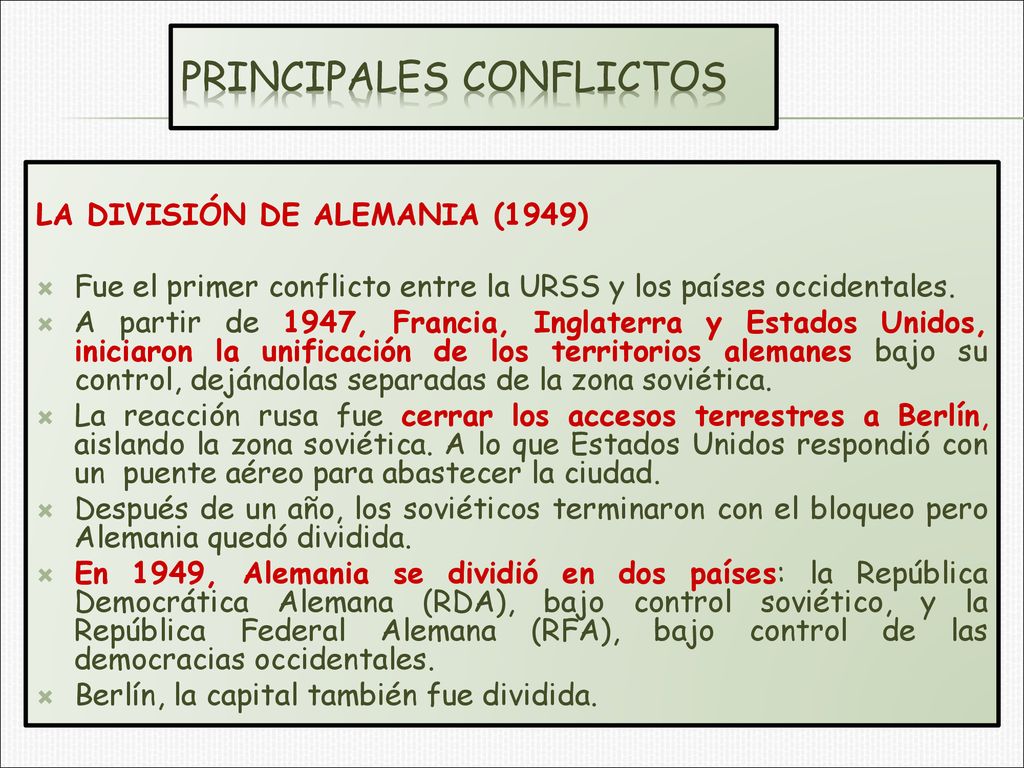 PRINCIPALES CONFLICTOS

LA DIVISIÓN DE ALEMANIA (1949)

Fue el primer conflicto entre la URSS y los países occidentales.

A partir de 1947, Francia, Inglaterra y Estados Unidos, iniciaron la unificación de los territorios alemanes bajo su control, dejándolas separadas de la zona soviética.

La reacción rusa fue cerrar los accesos terrestres a Berlín, aislando la zona soviética. A lo que Estados Unidos respondió con un puente aéreo para abastecer la ciudad.

Después de un año, los soviéticos terminaron con el bloqueo pero Alemania quedó dividida.

En 1949, Alemania se dividió en dos países: la República Democrática Alemana (RDA), bajo control soviético, y la República Federal Alemana (RFA), bajo control de las democracias occidentales.

Berlín, la capital también fue dividida.